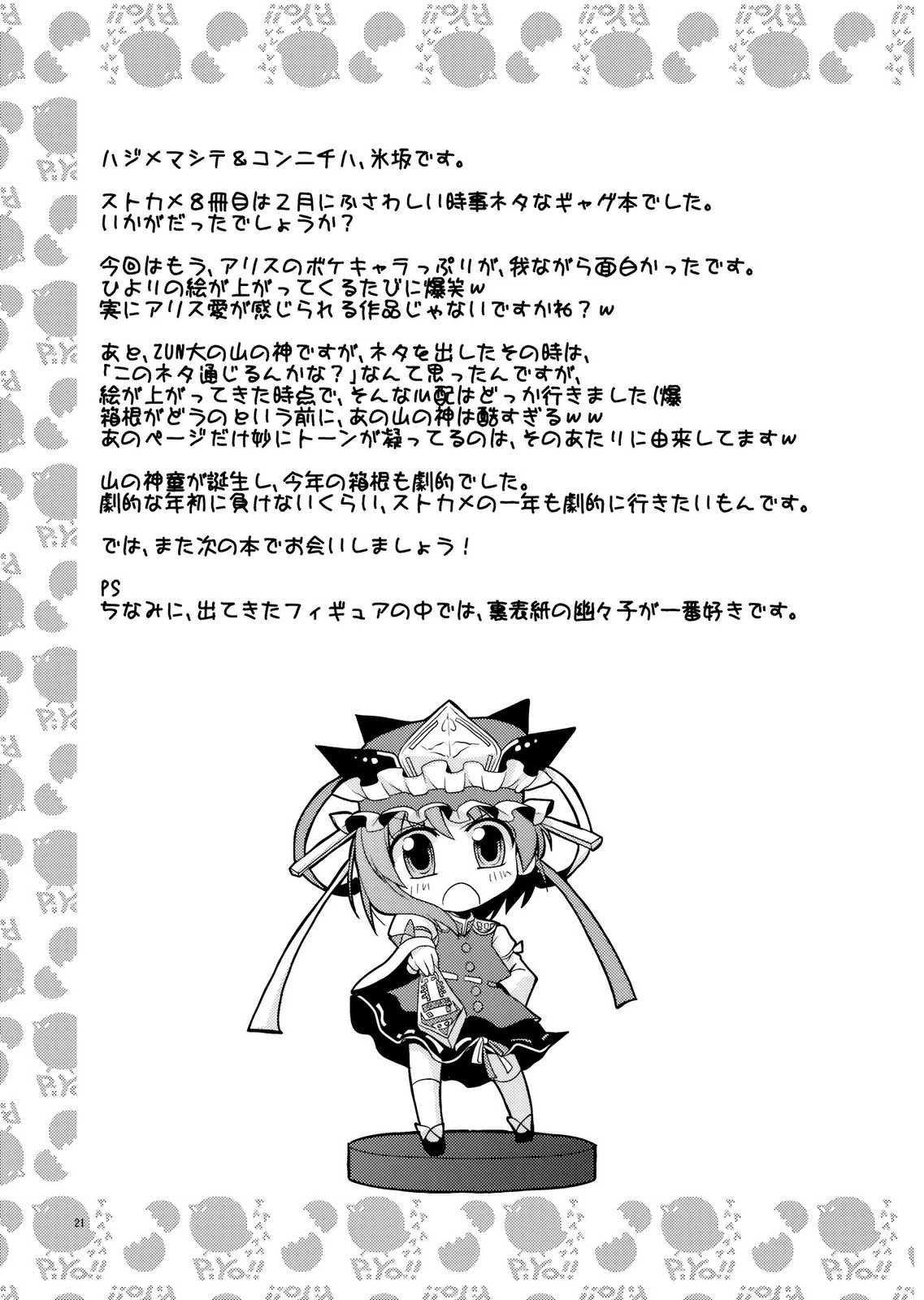 ハジメマシテ＆コンニチハ、氷坂です。

ストカメ8冊目は2月にふさわしい時事ネタなギャグ本でした。
いかがだったでしょうか？

今回はもう、アリスのボケキャラっぷりが、我ながら面白かったです。
ひよりの絵が上がってくるたびに爆笑w
実にアリス愛が感じられる作品じゃないですかね？w

あと、ZUN大の山の神ですが、ネタを出したその時は、
「このネタ通じるんかな？」なんて思ったんですが、
絵が上がってきた時点で、そんな心配はどっか行きました(爆
箱根がどうのという前に、あの山の神は酷すぎるww
あのページだけ妙にトーンが凝ってるのは、そのあたりに由来してますw

山の神童が誕生し、今年の箱根も劇的でした。
劇的な年初に負けないくらい、ストカメの一年も劇的に行きたいもんです。

では、また次の本でお会いしましょう！

PS
ちなみに、出てきたフィギュアの中では、裏表紙の幽々子が一番好きです。

21

PiYo!!